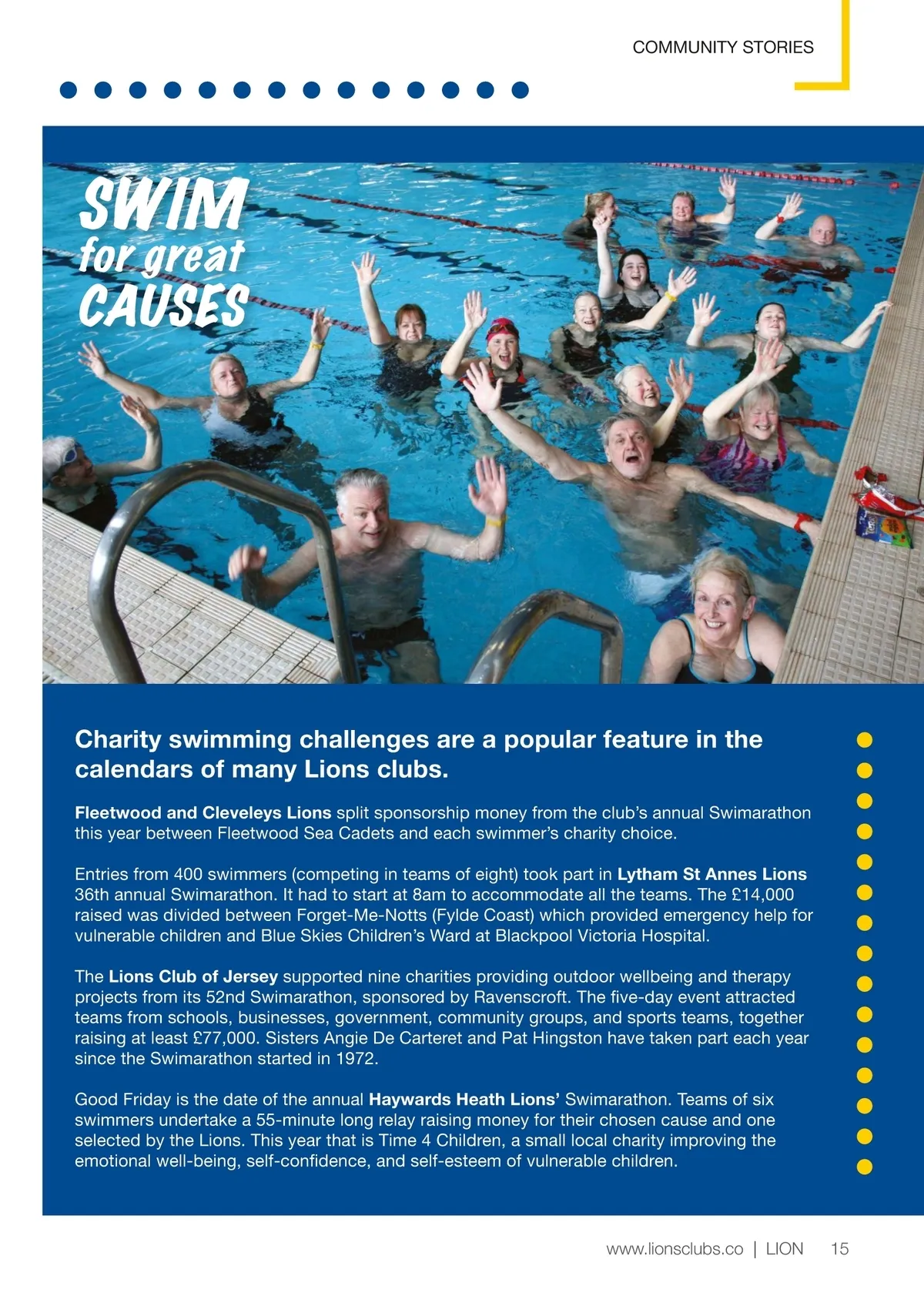 COMMUNITY STORIES

SWIM
for great
CAUSES

Charity swimming challenges are a popular feature in the calendars of many Lions clubs.

Fleetwood and Cleveleys Lions split sponsorship money from the club's annual Swimarathon this year between Fleetwood Sea Cadets and each swimmer's charity choice.

Entries from 400 swimmers (competing in teams of eight) took part in Lytham St Annes Lions 36th annual Swimarathon. It had to start at 8am to accommodate all the teams. The £14,000 raised was divided between Forget-Me-Notts (Fylde Coast) which provided emergency help for vulnerable children and Blue Skies Children's Ward at Blackpool Victoria Hospital.

The Lions Club of Jersey supported nine charities providing outdoor wellbeing and therapy projects from its 52nd Swimarathon, sponsored by Ravenscroft. The five-day event attracted teams from schools, businesses, government, community groups, and sports teams, together raising at least £77,000. Sisters Angie De Carteret and Pat Hingston have taken part each year since the Swimarathon started in 1972.

Good Friday is the date of the annual Haywards Heath Lions' Swimarathon. Teams of six swimmers undertake a 55-minute long relay raising money for their chosen cause and one selected by the Lions. This year that is Time 4 Children, a small local charity improving the emotional well-being, self-confidence, and self-esteem of vulnerable children.

www.lionsclubs.co | LION 15